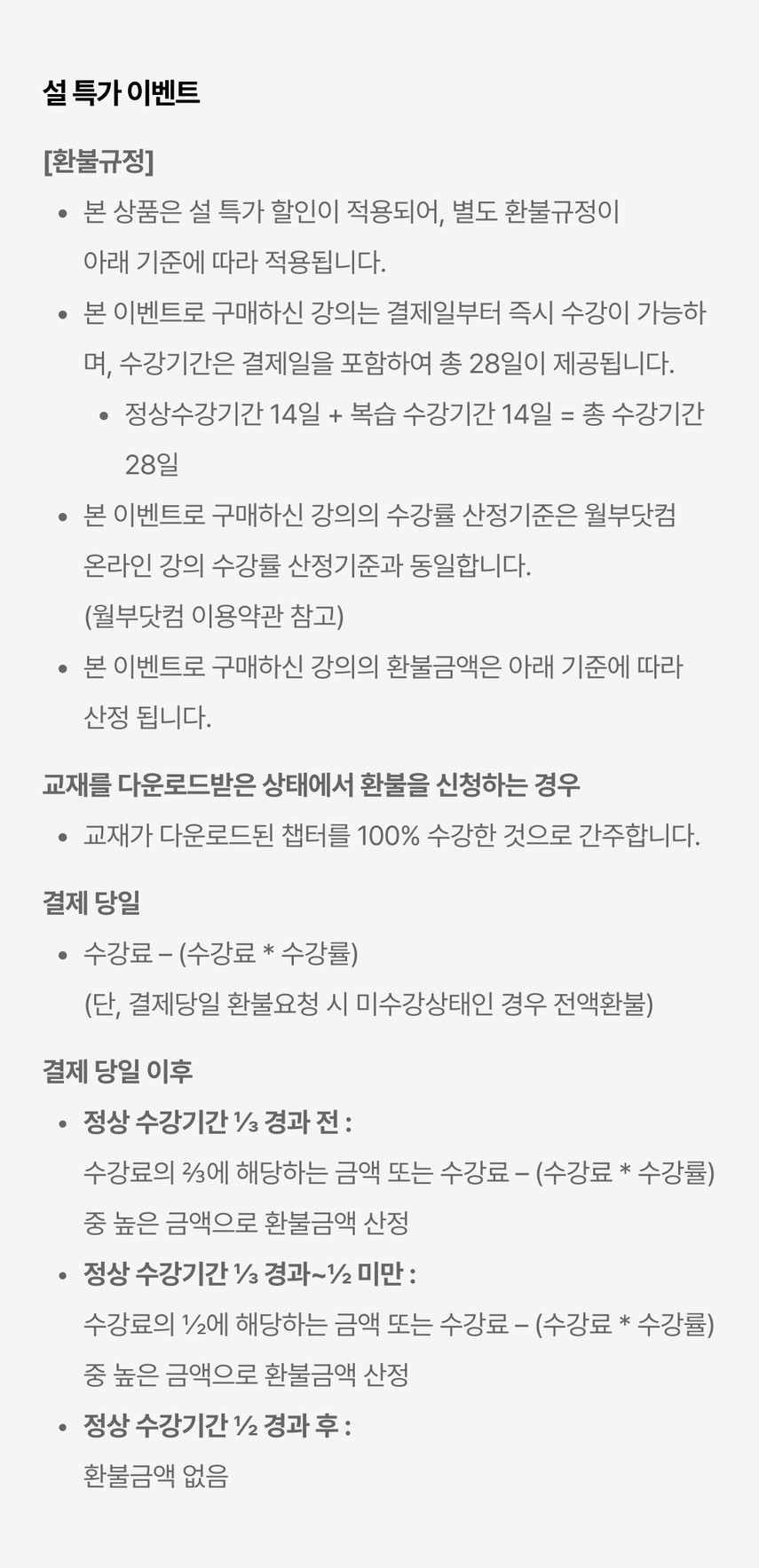 설 특가 이벤트

[환불규정]

• 본 상품은 설 특가 할인이 적용되어, 별도 환불규정이 아래 기준에 따라 적용됩니다.
• 본 이벤트로 구매하신 강의는 결제일부터 즉시 수강이 가능하며, 수강기간은 결제일을 포함하여 총 28일이 제공됩니다.
• 정상수강기간 14일 + 복습 수강기간 14일 = 총 수강기간 28일
• 본 이벤트로 구매하신 강의의 수강률 산정기준은 월부닷컴 온라인 강의 수강률 산정기준과 동일합니다. (월부닷컴 이용약관 참고)
• 본 이벤트로 구매하신 강의의 환불금액은 아래 기준에 따라 산정 됩니다.

교재를 다운로드받은 상태에서 환불을 신청하는 경우

• 교재가 다운로드된 챕터를 100% 수강한 것으로 간주합니다.

결제 당일

• 수강료 – (수강료 * 수강률) (단, 결제당일 환불요청 시 미수강상태인 경우 전액환불)

결제 당일 이후

• 정상 수강기간 ⅓ 경과 전 :
수강료의 ⅔에 해당하는 금액 또는 수강료 – (수강료 * 수강률) 중 높은 금액으로 환불금액 산정
• 정상 수강기간 ⅓ 경과~½ 미만 :
수강료의 ½에 해당하는 금액 또는 수강료 – (수강료 * 수강률) 중 높은 금액으로 환불금액 산정
• 정상 수강기간 ½ 경과 후 :
환불금액 없음